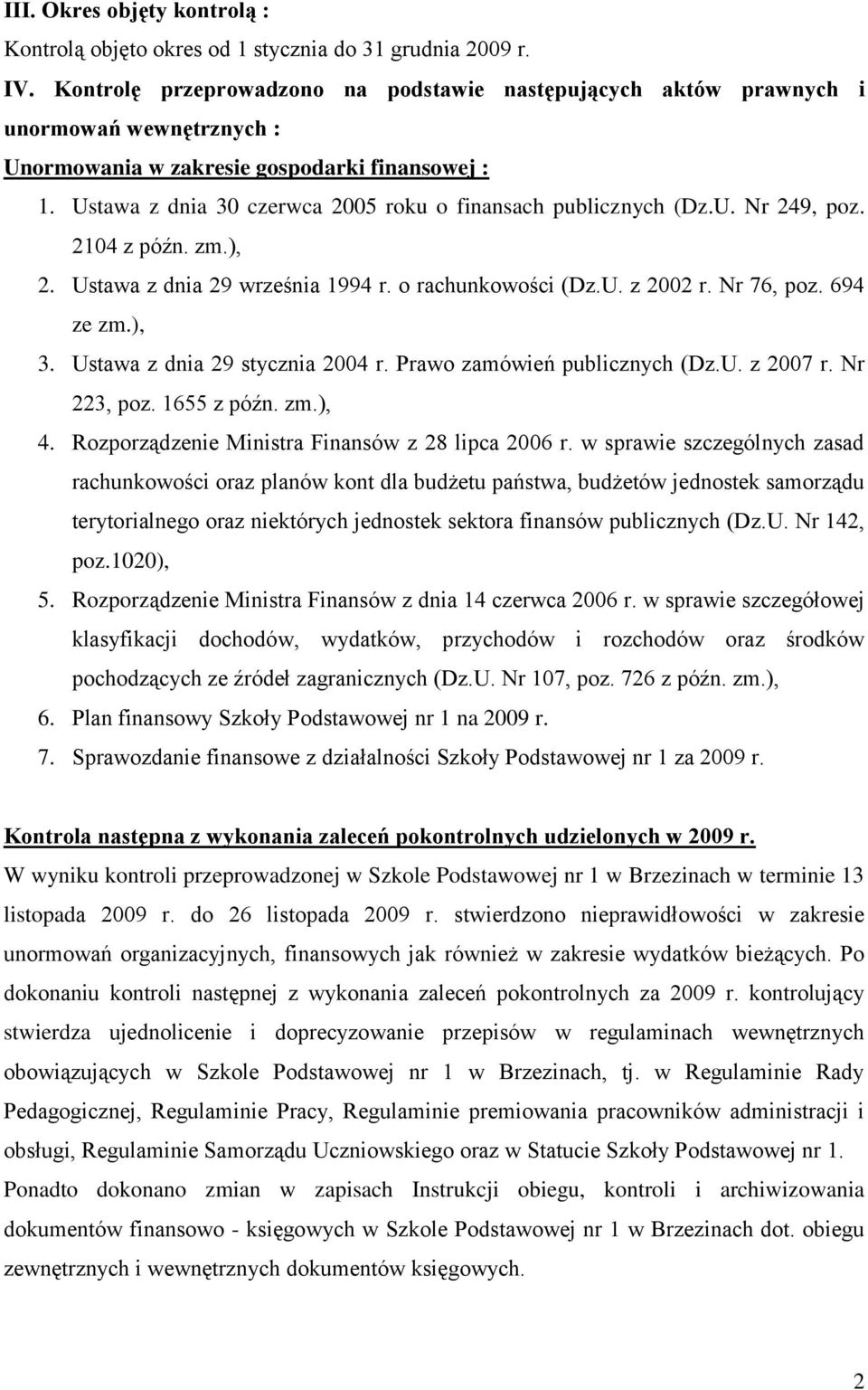 III. Okres objęty kontrolą :

Kontrolą objęto okres od 1 stycznia do 31 grudnia 2009 r.

IV. Kontrolę przeprowadzono na podstawie następujących aktów prawnych i unormowań wewnętrznych :

Unormowania w zakresie gospodarki finansowej :

1. Ustawa z dnia 30 czerwca 2005 roku o finansach publicznych (Dz.U. Nr 249, poz. 2104 z późn. zm.),
2. Ustawa z dnia 29 września 1994 r. o rachunkowości (Dz.U. z 2002 r. Nr 76, poz. 694 ze zm.),
3. Ustawa z dnia 29 stycznia 2004 r. Prawo zamówień publicznych (Dz.U. z 2007 r. Nr 223, poz. 1655 z późn. zm.),
4. Rozporządzenie Ministra Finansów z 28 lipca 2006 r. w sprawie szczególnych zasad rachunkowości oraz planów kont dla budżetu państwa, budżetów jednostek samorządu terytorialnego oraz niektórych jednostek sektora finansów publicznych (Dz.U. Nr 142, poz.1020),
5. Rozporządzenie Ministra Finansów z dnia 14 czerwca 2006 r. w sprawie szczegółowej klasyfikacji dochodów, wydatków, przychodów i rozchodów oraz środków pochodzących ze źródeł zagranicznych (Dz.U. Nr 107, poz. 726 z późn. zm.),
6. Plan finansowy Szkoły Podstawowej nr 1 na 2009 r.
7. Sprawozdanie finansowe z działalności Szkoły Podstawowej nr 1 za 2009 r.

Kontrola następna z wykonania zaleceń pokontrolnych udzielonych w 2009 r.

W wyniku kontroli przeprowadzonej w Szkole Podstawowej nr 1 w Brzezinach w terminie 13 listopada 2009 r. do 26 listopada 2009 r. stwierdzono nieprawidłowości w zakresie unormowań organizacyjnych, finansowych jak również w zakresie wydatków bieżących. Po dokonaniu kontroli następnej z wykonania zaleceń pokontrolnych za 2009 r. kontrolujący stwierdza ujednolicenie i doprecyzowanie przepisów w regulaminach wewnętrznych obowiązujących w Szkole Podstawowej nr 1 w Brzezinach, tj. w Regulaminie Rady Pedagogicznej, Regulaminie Pracy, Regulaminie premiowania pracowników administracji i obsługi, Regulaminie Samorządu Uczniowskiego oraz w Statucie Szkoły Podstawowej nr 1. Ponadto dokonano zmian w zapisach Instrukcji obiegu, kontroli i archiwizowania dokumentów finansowo - księgowych w Szkole Podstawowej nr 1 w Brzezinach dot. obiegu zewnętrznych i wewnętrznych dokumentów księgowych.

2